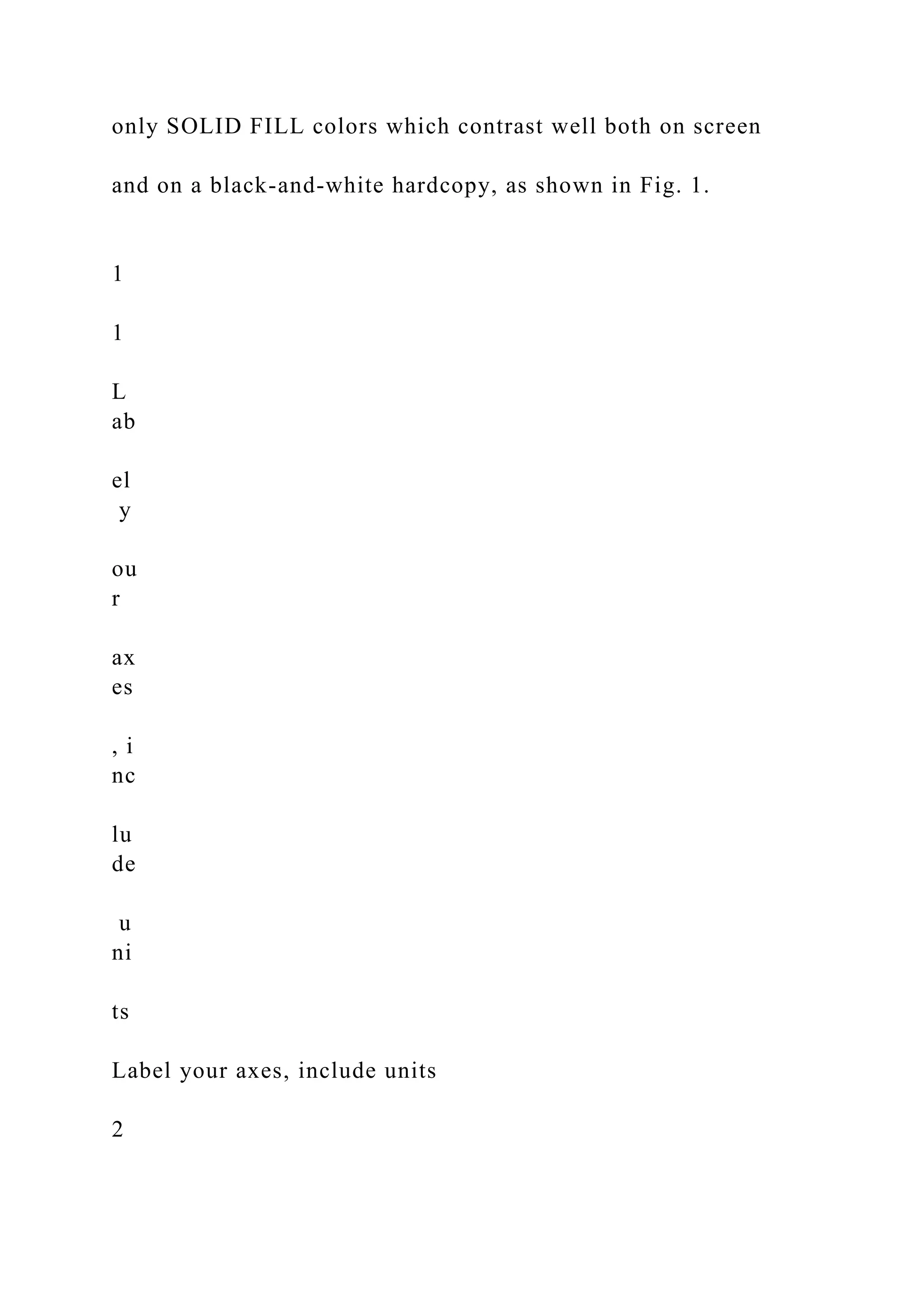 only SOLID FILL colors which contrast well both on screen

and on a black-and-white hardcopy, as shown in Fig. 1.

1

1

L
ab

el
 y

ou
r

ax
es

, i
nc

lu
de

 u
ni

ts

Label your axes, include units

2